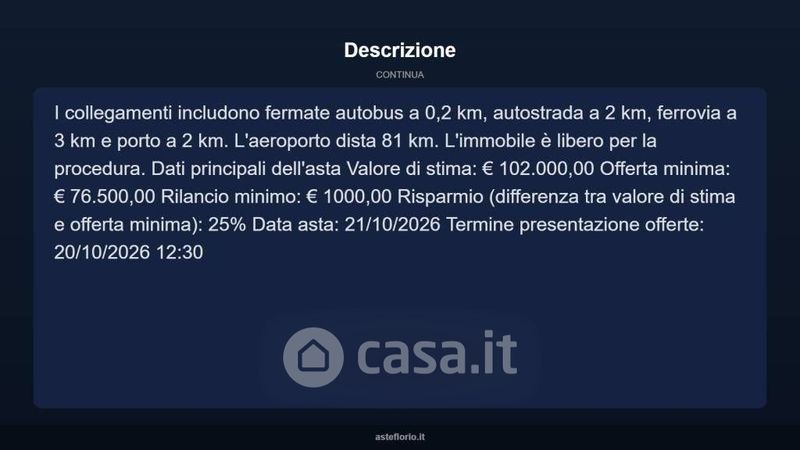 Descrizione

CONTINUA

I collegamenti includono fermate autobus a 0,2 km, autostrada a 2 km, ferrovia a 3 km e porto a 2 km. L'aeroporto dista 81 km. L'immobile è libero per la procedura. Dati principali dell'asta Valore di stima: € 102.000,00 Offerta minima: € 76.500,00 Rilancio minimo: € 1000,00 Risparmio (differenza tra valore di stima e offerta minima): 25% Data asta: 21/10/2026 Termine presentazione offerte: 20/10/2026 12:30

casa.it

asteflorio.it